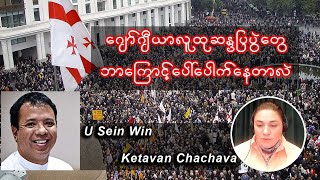 ဂျော်ဂျီယာလူထုဆန္ဒပြပွဲတွေ
ဘာကြောင့်ပေါ်ပေါက်နေတာလဲ

U Sein Win

Ketavan Chachava